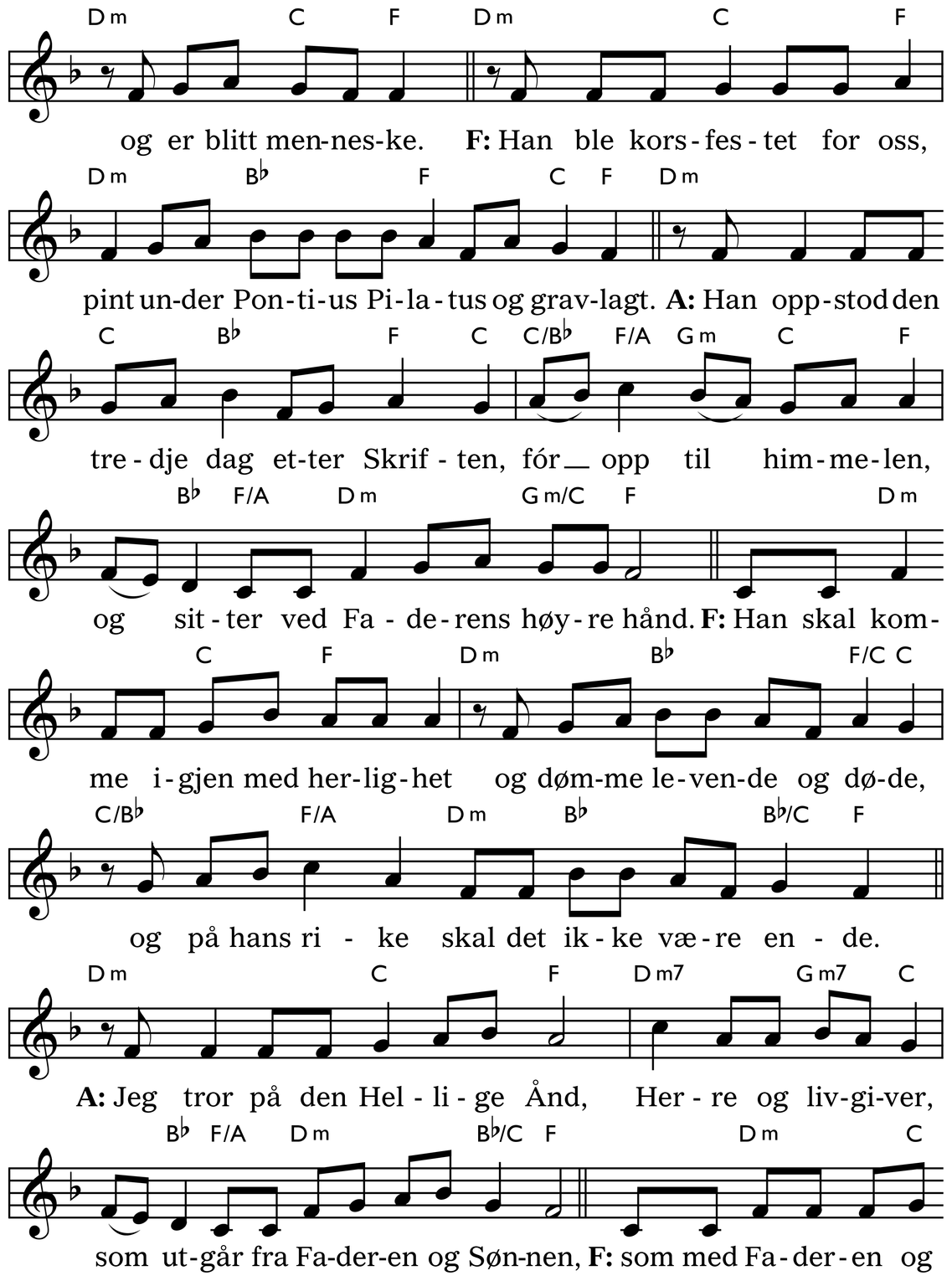 Dm C F Dm C F

og er blitt men-nes-ke. **F:** Han ble kors-fes-tet for oss,

Dm B♭ F C F Dm

pint un-der Pon-ti-us Pi-la-tus og grav-lagt. **A:** Han opp-stod den

C B♭ F C C/B♭ F/A Gm C F

tre-dje dag et-ter Skrif-ten, fór opp til him-me-len,

B♭ F/A Dm Gm/C F Dm

og sit-ter ved Fa-de-rens høy-re hånd. **F:** Han skal kom-

C F Dm B♭ F/C C

me i-gjen med her-lig-het og døm-me le-ven-de og dø-de,

C/B♭ F/A Dm B♭ B♭/C F

og på hans ri-ke skal det ik-ke væ-re en-de.

Dm C F Dm7 Gm7 C

**A:** Jeg tror på den Hel-li-ge Ånd, Her-re og liv-gi-ver,

B♭ F/A Dm B♭/C F Dm C

som ut-går fra Fa-der-en og Søn-nen, **F:** som med Fa-der-en og